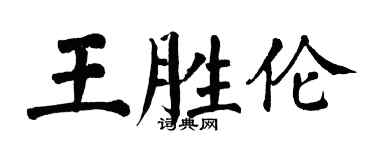 王胜伦
词典网